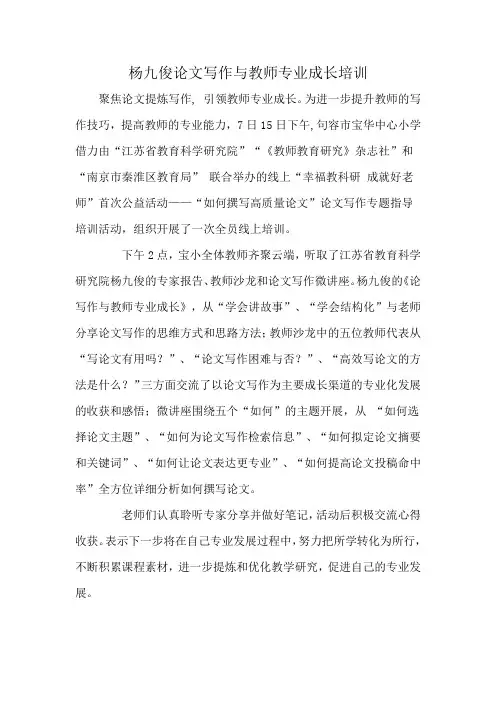 杨九俊论文写作与教师专业成长培训

聚焦论文提炼写作，引领教师专业成长。为进一步提升教师的写作技巧，提高教师的专业能力，7日15日下午，句容市宝华中心小学借力由“江苏省教育科学研究院”“《教师教育研究》杂志社”和“南京市秦淮区教育局” 联合举办的线上“幸福教科研 成就好老师”首次公益活动——“如何撰写高质量论文”论文写作专题指导培训活动，组织开展了一次全员线上培训。

下午2点，宝小全体教师齐聚云端，听取了江苏省教育科学研究院杨九俊的专家报告、教师沙龙和论文写作微讲座。杨九俊的《论写作与教师专业成长》，从“学会讲故事”、“学会结构化”与老师分享论文写作的思维方式和思路方法；教师沙龙中的五位教师代表从“写论文有用吗？”、“论文写作困难与否？”、“高效写论文的方法是什么？”三方面交流了以论文写作为主要成长渠道的专业化发展的收获和感悟；微讲座围绕五个“如何”的主题开展，从 “如何选择论文主题”、“如何为论文写作检索信息”、“如何拟定论文摘要和关键词”、“如何让论文表达更专业”、“如何提高论文投稿命中率”全方位详细分析如何撰写论文。

老师们认真聆听专家分享并做好笔记，活动后积极交流心得收获。表示下一步将在自己专业发展过程中，努力把所学转化为所行，不断积累课程素材，进一步提炼和优化教学研究，促进自己的专业发展。